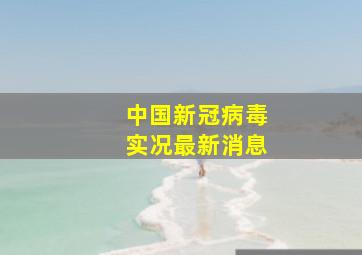 中国新冠病毒
实况最新消息